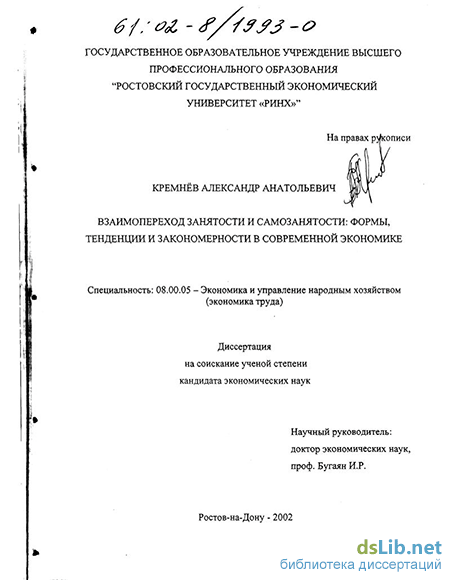 61:02-8/1993-0

ГОСУДАРСТВЕННОЕ ОБРАЗОВАТЕЛЬНОЕ УЧРЕЖДЕНИЕ ВЫСШЕГО ПРОФЕССИОНАЛЬНОГО ОБРАЗОВАНИЯ "РОСТОВСКИЙ ГОСУДАРСТВЕННЫЙ ЭКОНОМИЧЕСКИЙ УНИВЕРСИТЕТ «РИНХ»"

На правах рукописи

КРЕМНЁВ АЛЕКСАНДР АНАТОЛЬЕВИЧ

ВЗАИМОПЕРЕХОД ЗАНЯТОСТИ И САМОЗАНЯТОСТИ: ФОРМЫ, ТЕНДЕНЦИИ И ЗАКОНОМЕРНОСТИ В СОВРЕМЕННОЙ ЭКОНОМИКЕ

Специальность: 08.00.05 – Экономика и управление народным хозяйством (экономика труда)

Диссертация
на соискание ученой степени
кандидата экономических наук

Научный руководитель:
доктор экономических наук,
проф. Бугаян И.Р.

Ростов-на-Дону - 2002

dsLib.net
библиотека диссертаций